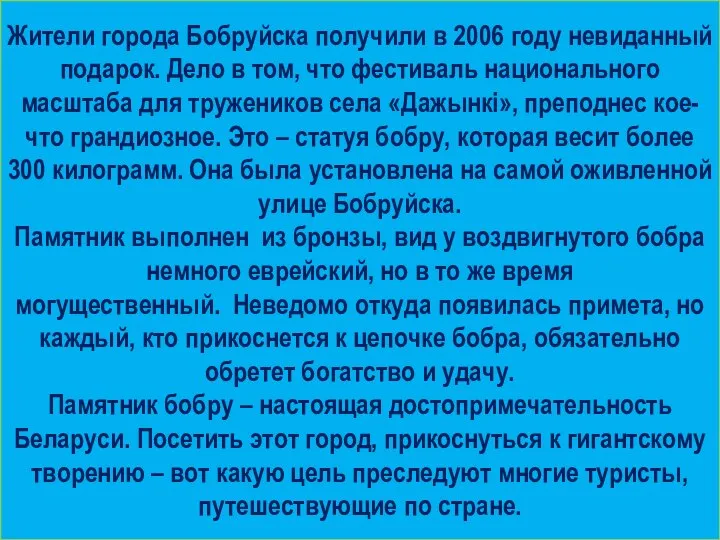 Жители города Бобруйска получили в 2006 году невиданный подарок. Дело в том, что фестиваль национального масштаба для тружеников села «Дажынкі», преподнес кое-что грандиозное. Это – статуя бобру, которая весит более 300 килограмм. Она была установлена на самой оживленной улице Бобруйска.
Памятник выполнен из бронзы, вид у воздвигнутого бобра немного еврейский, но в то же время могущественный. Неведомо откуда появилась примета, но каждый, кто прикоснется к цепочке бобра, обязательно обретет богатство и удачу.
Памятник бобру – настоящая достопримечательность Беларуси. Посетить этот город, прикоснуться к гигантскому творению – вот какую цель преследуют многие туристы, путешествующие по стране.